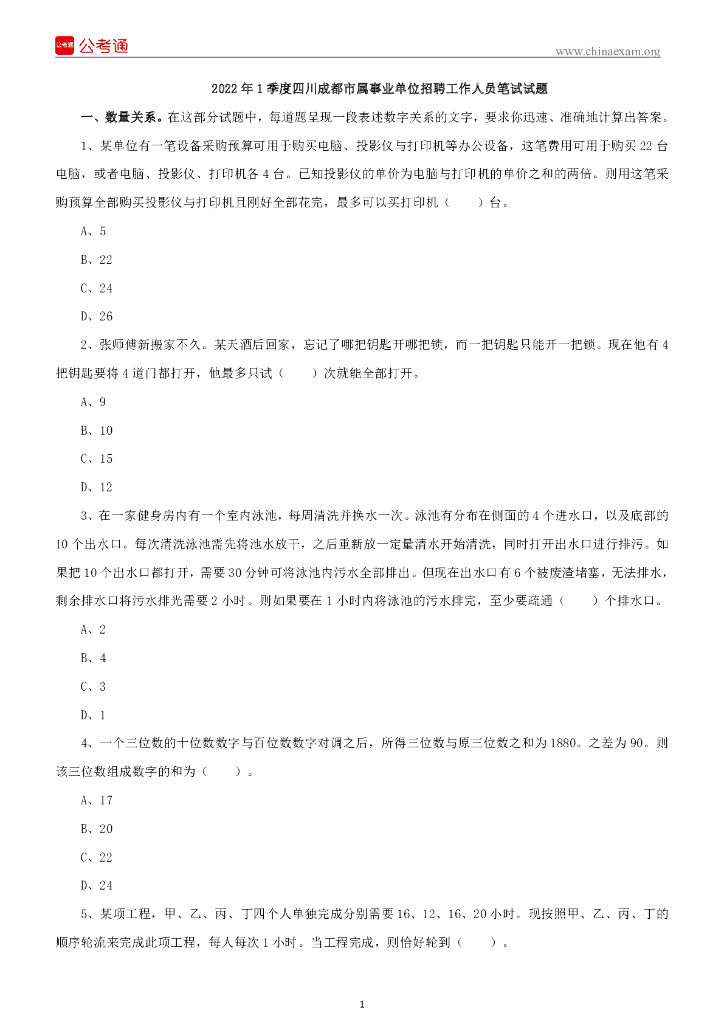 公考通

www.chinaexam.org

2022 年 1 季度四川成都市属事业单位招聘工作人员笔试试题

一、数量关系。在这部分试题中，每道题呈现一段表述数字关系的文字，要求你迅速、准确地计算出答案。

1、某单位有一笔设备采购预算可用于购买电脑、投影仪与打印机等办公设备，这笔费用可用于购买 22 台电脑，或者电脑、投影仪、打印机各 4 台。已知投影仪的单价为电脑与打印机的单价之和的两倍。则用这笔采购预算全部购买投影仪与打印机且刚好全部花完，最多可以买打印机（　　）台。

A、5

B、22

C、24

D、26

2、张师傅新搬家不久。某天酒后回家，忘记了哪把钥匙开哪把锁，而一把钥匙只能开一把锁。现在他有 4 把钥匙要将 4 道门都打开，他最多只试（　　）次就能全部打开。

A、9

B、10

C、15

D、12

3、在一家健身房内有一个室内泳池，每周清洗并换水一次。泳池有分布在侧面的 4 个进水口，以及底部的 10 个出水口。每次清洗泳池需先将池水放干，之后重新放一定量清水开始清洗，同时打开出水口进行排污。如果把 10 个出水口都打开，需要 30 分钟可将泳池内污水全部排出。但现在出水口有 6 个被废渣堵塞，无法排水，剩余排水口将污水排光需要 2 小时。则如果要在 1 小时内将泳池的污水排完，至少要疏通（　　）个排水口。

A、2

B、4

C、3

D、1

4、一个三位数的十位数数字与百位数数字对调之后，所得三位数与原三位数之和为 1880。之差为 90。则该三位数组成数字的和为（　　）。

A、17

B、20

C、22

D、24

5、某项工程，甲、乙、丙、丁四个人单独完成分别需要 16、12、16、20 小时。现按照甲、乙、丙、丁的顺序轮流来完成此项工程，每人每次 1 小时。当工程完成，则恰好轮到（　　）。

1